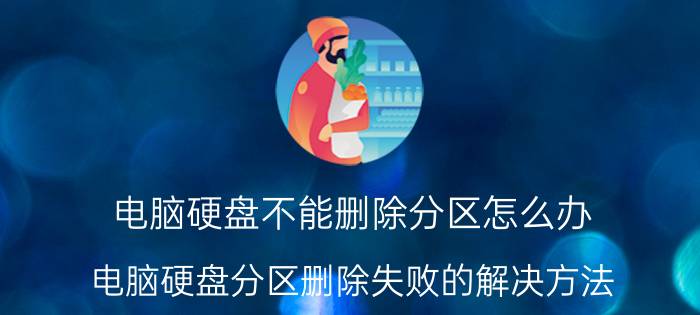 电脑硬盘不能删除分区怎么办

电脑硬盘分区删除失败的解决方法